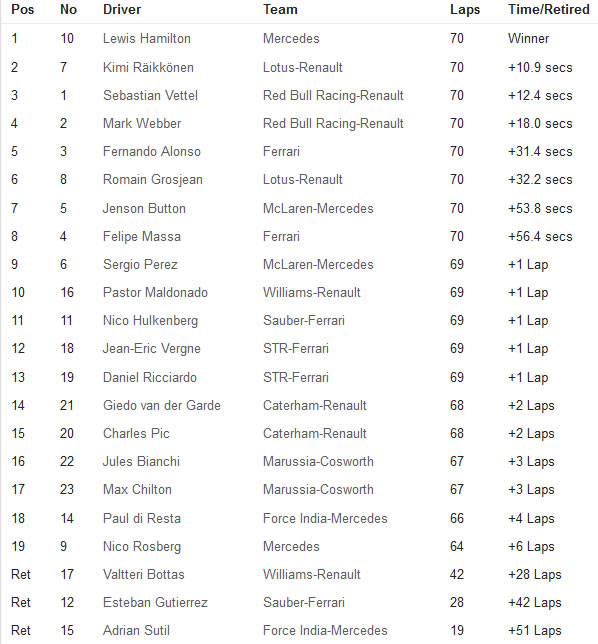 | Pos | No | Driver | Team | Laps | Time/Retired |
|---|---|---|---|---|---|
| 1 | 10 | Lewis Hamilton | Mercedes | 70 | Winner |
| 2 | 7 | Kimi Räikkönen | Lotus-Renault | 70 | +10.9 secs |
| 3 | 1 | Sebastian Vettel | Red Bull Racing-Renault | 70 | +12.4 secs |
| 4 | 2 | Mark Webber | Red Bull Racing-Renault | 70 | +18.0 secs |
| 5 | 3 | Fernando Alonso | Ferrari | 70 | +31.4 secs |
| 6 | 8 | Romain Grosjean | Lotus-Renault | 70 | +32.2 secs |
| 7 | 5 | Jenson Button | McLaren-Mercedes | 70 | +53.8 secs |
| 8 | 4 | Felipe Massa | Ferrari | 70 | +56.4 secs |
| 9 | 6 | Sergio Perez | McLaren-Mercedes | 69 | +1 Lap |
| 10 | 16 | Pastor Maldonado | Williams-Renault | 69 | +1 Lap |
| 11 | 11 | Nico Hulkenberg | Sauber-Ferrari | 69 | +1 Lap |
| 12 | 18 | Jean-Eric Vergne | STR-Ferrari | 69 | +1 Lap |
| 13 | 19 | Daniel Ricciardo | STR-Ferrari | 69 | +1 Lap |
| 14 | 21 | Giedo van der Garde | Caterham-Renault | 68 | +2 Laps |
| 15 | 20 | Charles Pic | Caterham-Renault | 68 | +2 Laps |
| 16 | 22 | Jules Bianchi | Marussia-Cosworth | 67 | +3 Laps |
| 17 | 23 | Max Chilton | Marussia-Cosworth | 67 | +3 Laps |
| 18 | 14 | Paul di Resta | Force India-Mercedes | 66 | +4 Laps |
| 19 | 9 | Nico Rosberg | Mercedes | 64 | +6 Laps |
| Ret | 17 | Valtteri Bottas | Williams-Renault | 42 | +28 Laps |
| Ret | 12 | Esteban Gutierrez | Sauber-Ferrari | 28 | +42 Laps |
| Ret | 15 | Adrian Sutil | Force India-Mercedes | 19 | +51 Laps |